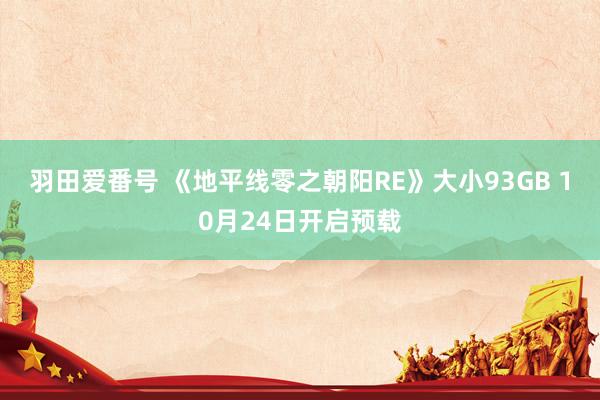 羽田爱番号 《地平线零之朝阳RE》大小93GB 10月24日开启预载